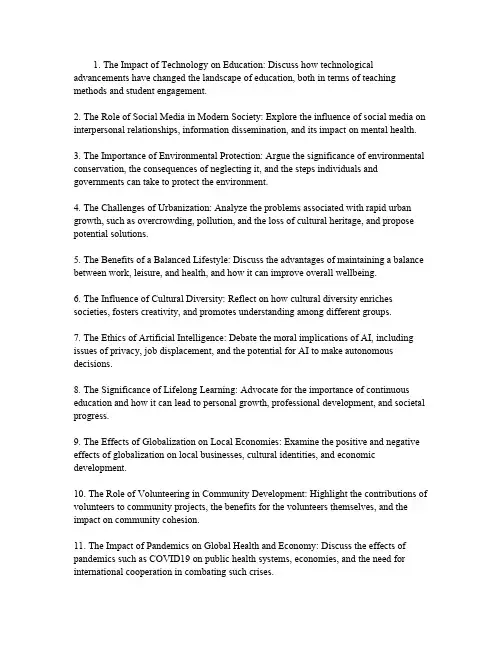 1. The Impact of Technology on Education: Discuss how technological advancements have changed the landscape of education, both in terms of teaching methods and student engagement.

2. The Role of Social Media in Modern Society: Explore the influence of social media on interpersonal relationships, information dissemination, and its impact on mental health.

3. The Importance of Environmental Protection: Argue the significance of environmental conservation, the consequences of neglecting it, and the steps individuals and governments can take to protect the environment.

4. The Challenges of Urbanization: Analyze the problems associated with rapid urban growth, such as overcrowding, pollution, and the loss of cultural heritage, and propose potential solutions.

5. The Benefits of a Balanced Lifestyle: Discuss the advantages of maintaining a balance between work, leisure, and health, and how it can improve overall wellbeing.

6. The Influence of Cultural Diversity: Reflect on how cultural diversity enriches societies, fosters creativity, and promotes understanding among different groups.

7. The Ethics of Artificial Intelligence: Debate the moral implications of AI, including issues of privacy, job displacement, and the potential for AI to make autonomous decisions.

8. The Significance of Lifelong Learning: Advocate for the importance of continuous education and how it can lead to personal growth, professional development, and societal progress.

9. The Effects of Globalization on Local Economies: Examine the positive and negative effects of globalization on local businesses, cultural identities, and economic development.

10. The Role of Volunteering in Community Development: Highlight the contributions of volunteers to community projects, the benefits for the volunteers themselves, and the impact on community cohesion.

11. The Impact of Pandemics on Global Health and Economy: Discuss the effects of pandemics such as COVID19 on public health systems, economies, and the need for international cooperation in combating such crises.